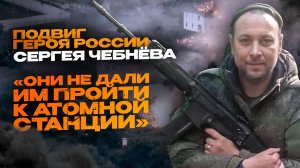 ПОДВИГ ГЕРОЯ РОССИИ СЕРГЕЯ ЧЕБНЁВА

«ОНИ НЕ ДАЛИ ИМ ПРОЙТИ К АТОМНОЙ СТАНЦИИ»